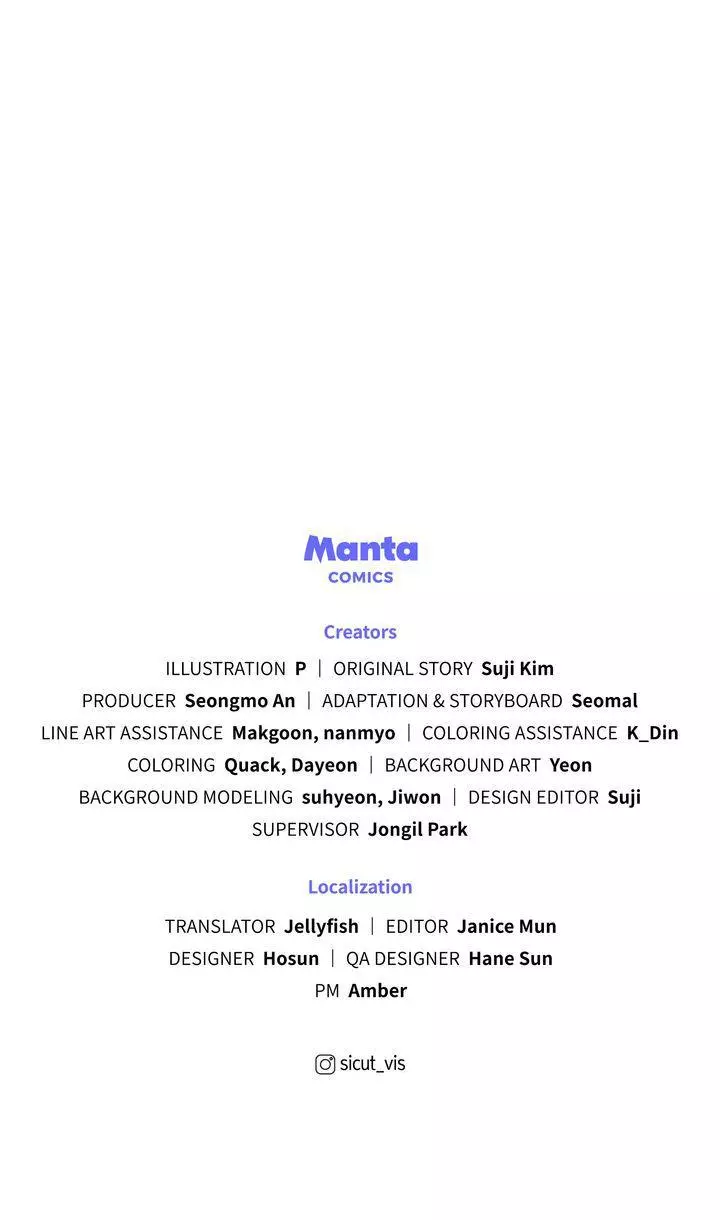 Manta
COMICS

Creators

ILLUSTRATION P | ORIGINAL STORY Suji Kim
PRODUCER Seongmo An | ADAPTATION & STORYBOARD Seomal
LINE ART ASSISTANCE Makgoon, nanmyo | COLORING ASSISTANCE K_Din
COLORING Quack, Dayeon | BACKGROUND ART Yeon
BACKGROUND MODELING suhyeon, Jiwon | DESIGN EDITOR Suji
SUPERVISOR Jongil Park

Localization

TRANSLATOR Jellyfish | EDITOR Janice Mun
DESIGNER Hosun | QA DESIGNER Hane Sun
PM Amber

sicut_vis